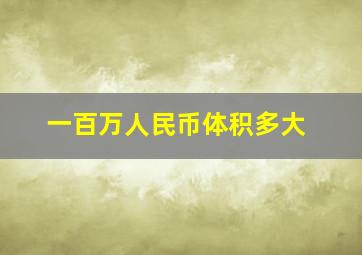 一百万人民币体积多大